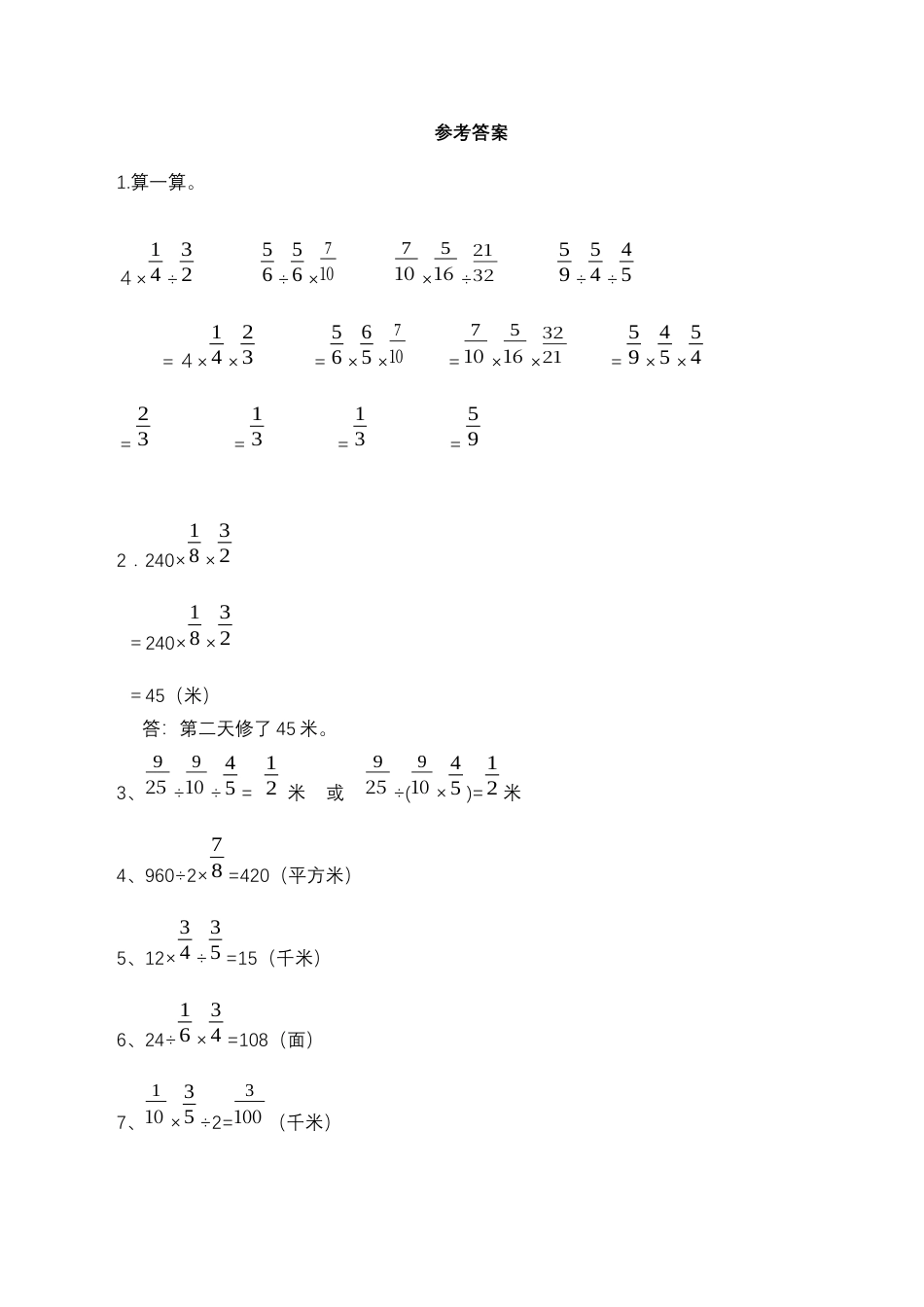 参考答案

1.算一算。

$4\times\frac{1}{4}\div\frac{3}{2}$ $\frac{5}{6}\div\frac{5}{6}\times\frac{7}{10}$ $\frac{7}{10}\times\frac{5}{16}\div\frac{21}{32}$ $\frac{5}{9}\div\frac{5}{4}\div\frac{4}{5}$

$=4\times\frac{1}{4}\times\frac{2}{3}$ $=\frac{5}{6}\times\frac{6}{5}\times\frac{7}{10}$ $=\frac{7}{10}\times\frac{5}{16}\times\frac{32}{21}$ $=\frac{5}{9}\times\frac{4}{5}\times\frac{5}{4}$

$=\frac{2}{3}$ $=\frac{1}{3}$ $=\frac{1}{3}$ $=\frac{5}{9}$

2．$240\times\frac{1}{8}\times\frac{3}{2}$

$=240\times\frac{1}{8}\times\frac{3}{2}$

=45（米）

答：第二天修了45米。

3、$\frac{9}{25}\div\frac{9}{10}\div\frac{4}{5}=\frac{1}{2}$米 或 $\frac{9}{25}\div(\frac{9}{10}\times\frac{4}{5})=\frac{1}{2}$米

4、$960\div2\times\frac{7}{8}=420$（平方米）

5、$12\times\frac{3}{4}\div\frac{3}{5}=15$（千米）

6、$24\div\frac{1}{6}\times\frac{3}{4}=108$（面）

7、$\frac{1}{10}\times\frac{3}{5}\div2=\frac{3}{100}$（千米）